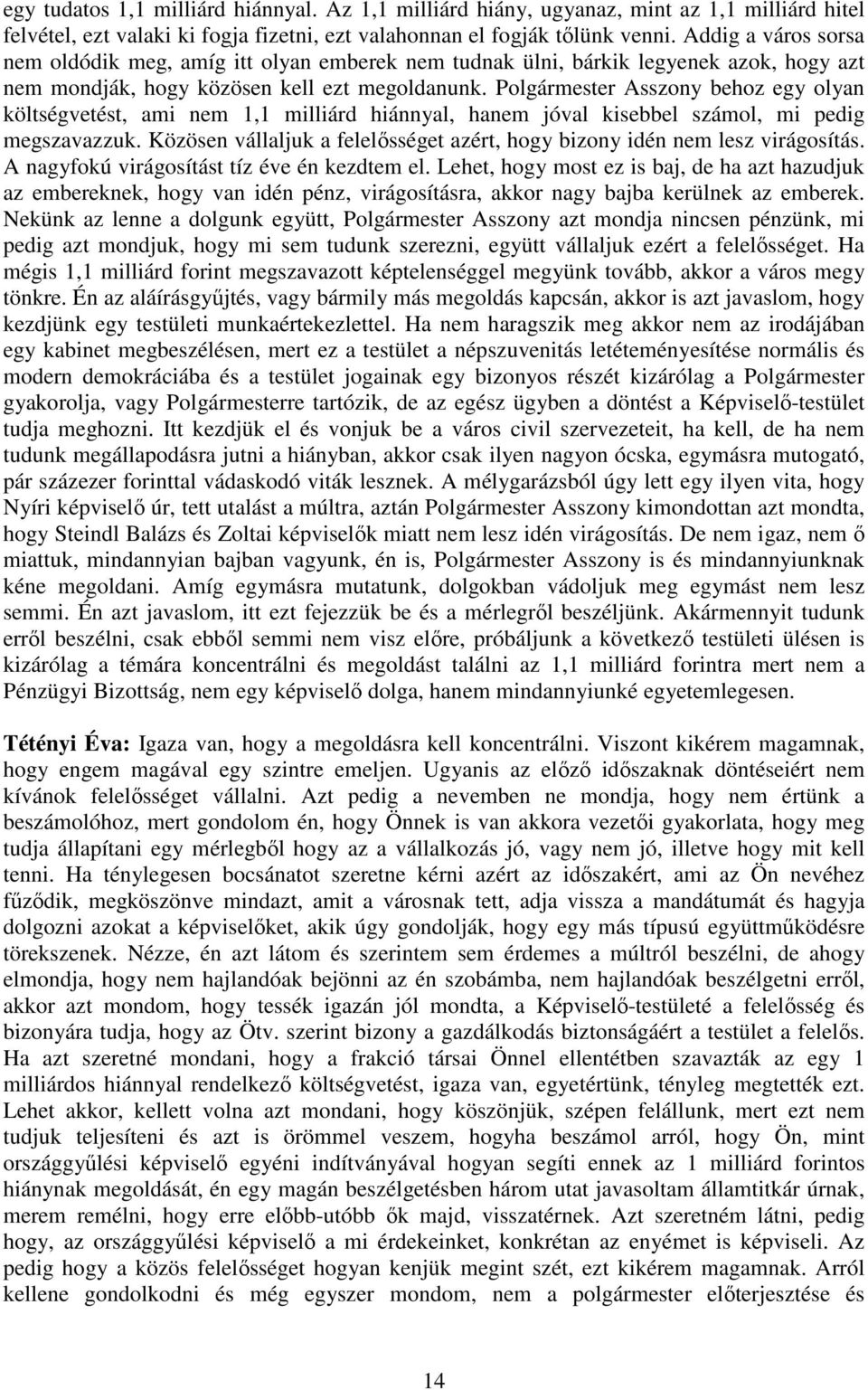 egy tudatos 1,1 milliárd hiánnyal. Az 1,1 milliárd hiány, ugyanaz, mint az 1,1 milliárd hitel felvétel, ezt valaki ki fogja fizetni, ezt valahonnan el fogják tőlünk venni. Addig a város sorsa nem oldódik meg, amíg itt olyan emberek nem tudnak ülni, bárkik legyenek azok, hogy azt nem mondják, hogy közösen kell ezt megoldanunk. Polgármester Asszony behoz egy olyan költségvetést, ami nem 1,1 milliárd hiánnyal, hanem jóval kisebbel számol, mi pedig megszavazzuk. Közösen vállaljuk a felelősséget azért, hogy bizony idén nem lesz virágosítás. A nagyfokú virágosítást tíz éve én kezdtem el. Lehet, hogy most ez is baj, de ha azt hazudjuk az embereknek, hogy van idén pénz, virágosításra, akkor nagy bajba kerülnek az emberek. Nekünk az lenne a dolgunk együtt, Polgármester Asszony azt mondja nincsen pénzünk, mi pedig azt mondjuk, hogy mi sem tudunk szerezni, együtt vállaljuk ezért a felelősséget. Ha mégis 1,1 milliárd forint megszavazott képtelenséggel megyünk tovább, akkor a város megy tönkre. Én az aláírásgyűjtés, vagy bármily más megoldás kapcsán, akkor is azt javaslom, hogy kezdjünk egy testületi munkaértekezlettel. Ha nem haragszik meg akkor nem az irodájában egy kabinet megbeszélésen, mert ez a testület a népszuvenitás letéteményesítése normális és modern demokráciába és a testület jogainak egy bizonyos részét kizárólag a Polgármester gyakorolja, vagy Polgármesterre tartózik, de az egész ügyben a döntést a Képviselő-testület tudja meghozni. Itt kezdjük el és vonjuk be a város civil szervezeteit, ha kell, de ha nem tudunk megállapodásra jutni a hiányban, akkor csak ilyen nagyon ócska, egymásra mutogató, pár százezer forinttal vádaskodó viták lesznek. A mélygarázsból úgy lett egy ilyen vita, hogy Nyíri képviselő úr, tett utalást a múltra, aztán Polgármester Asszony kimondottan azt mondta, hogy Steindl Balázs és Zoltai képviselők miatt nem lesz idén virágosítás. De nem igaz, nem ő miattuk, mindannyian bajban vagyunk, én is, Polgármester Asszony is és mindannyiunknak kéne megoldani. Amíg egymásra mutatunk, dolgokban vádoljuk meg egymást nem lesz semmi. Én azt javaslom, itt ezt fejezzük be és a mérlegről beszéljünk. Akármennyit tudunk erről beszélni, csak ebből semmi nem visz előre, próbáljunk a következő testületi ülésen is kizárólag a témára koncentrálni és megoldást találni az 1,1 milliárd forintra mert nem a Pénzügyi Bizottság, nem egy képviselő dolga, hanem mindannyiunké egyetemlegesen.

Tétényi Éva: Igaza van, hogy a megoldásra kell koncentrálni. Viszont kikérem magamnak, hogy engem magával egy szintre emeljen. Ugyanis az előző időszaknak döntéseiért nem kívánok felelősséget vállalni. Azt pedig a nevemben ne mondja, hogy nem értünk a beszámolóhoz, mert gondolom én, hogy Önnek is van akkora vezetői gyakorlata, hogy meg tudja állapítani egy mérlegből hogy az a vállalkozás jó, vagy nem jó, illetve hogy mit kell tenni. Ha ténylegesen bocsánatot szeretne kérni azért az időszakért, ami az Ön nevéhez fűződik, megköszönve mindazt, amit a városnak tett, adja vissza a mandátumát és hagyja dolgozni azokat a képviselőket, akik úgy gondolják, hogy egy más típusú együttműködésre törekszenek. Nézze, én azt látom és szerintem sem érdemes a múltról beszélni, de ahogy elmondja, hogy nem hajlandóak bejönni az én szobámba, nem hajlandóak beszélgetni erről, akkor azt mondom, hogy tessék igazán jól mondta, a Képviselő-testületé a felelősség és bizonyára tudja, hogy az Ötv. szerint bizony a gazdálkodás biztonságáért a testület a felelős. Ha azt szeretné mondani, hogy a frakció társai Önnel ellentétben szavazták az egy 1 milliárdos hiánnyal rendelkező költségvetést, igaza van, egyetértünk, tényleg megtették ezt. Lehet akkor, kellett volna azt mondani, hogy köszönjük, szépen felállunk, mert ezt nem tudjuk teljesíteni és azt is örömmel veszem, hogyha beszámol arról, hogy Ön, mint országgyűlési képviselő egyéni indítványával hogyan segíti ennek az 1 milliárd forintos hiánynak megoldását, én egy magán beszélgetésben három utat javasoltam államtitkár úrnak, merem remélni, hogy erre előbb-utóbb ők majd, visszatérnek. Azt szeretném látni, pedig hogy, az országgyűlési képviselő a mi érdekeinket, konkrétan az enyémet is képviseli. Az pedig hogy a közös felelősséget hogyan kenjük megint szét, ezt kikérem magamnak. Arról kellene gondolkodni és még egyszer mondom, nem a polgármester előterjesztése és

14